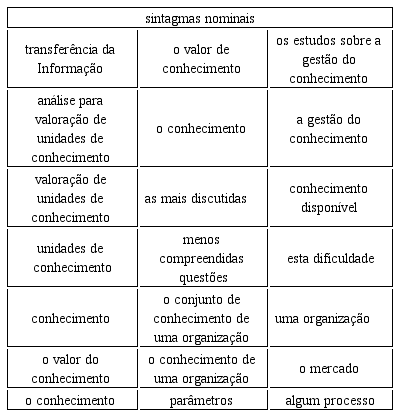 | sintagmas nominais | | |
|---|---|---|
| transferência da Informação | o valor de conhecimento | os estudos sobre a gestão do conhecimento |
| análise para valoração de unidades de conhecimento | o conhecimento | a gestão do conhecimento |
| valoração de unidades de conhecimento | as mais discutidas | conhecimento disponível |
| unidades de conhecimento | menos compreendidas questões | esta dificuldade |
| conhecimento | o conjunto de conhecimento de uma organização | uma organização |
| o valor do conhecimento | o conhecimento de uma organização | o mercado |
| o conhecimento | parâmetros | algum processo |